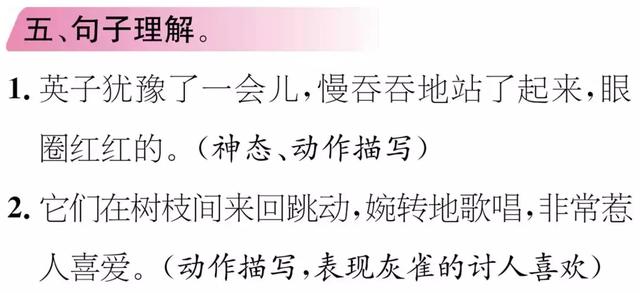 五、句子理解。

1. 英子犹豫了一会儿，慢吞吞地站了起来，眼圈红红的。（神态、动作描写）

2. 它们在树枝间来回跳动，婉转地歌唱，非常惹人喜爱。（动作描写，表现灰雀的讨人喜欢）